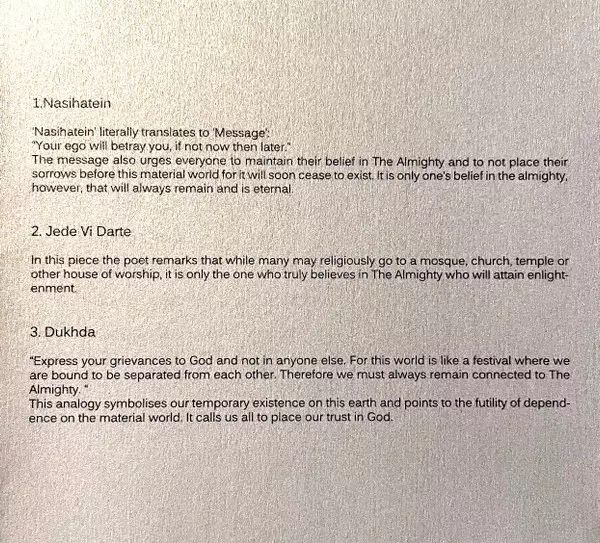 1.Nasihatein

'Nasihatein' literally translates to 'Message':
"Your ego will betray you, if not now then later."
The message also urges everyone to maintain their belief in The Almighty and to not place their sorrows before this material world for it will soon cease to exist. It is only one's belief in the almighty, however, that will always remain and is eternal.

2. Jede Vi Darte

In this piece the poet remarks that while many may religiously go to a mosque, church, temple or other house of worship, it is only the one who truly believes in The Almighty who will attain enlightenment.

3. Dukhda

"Express your grievances to God and not in anyone else. For this world is like a festival where we are bound to be separated from each other. Therefore we must always remain connected to The Almighty. "
This analogy symbolises our temporary existence on this earth and points to the futility of dependence on the material world. It calls us all to place our trust in God.